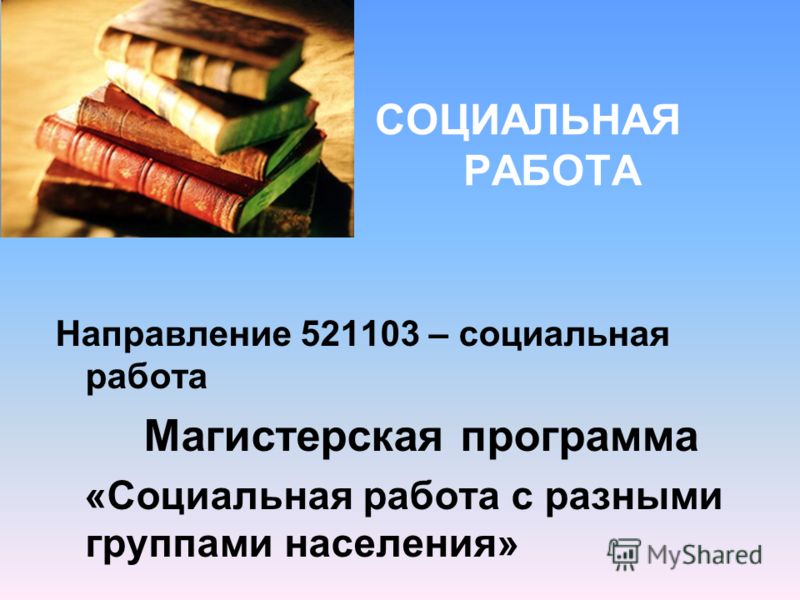 СОЦИАЛЬНАЯ РАБОТА

Направление 521103 – социальная работа

Магистерская программа

«Социальная работа с разными группами населения»

MyShared